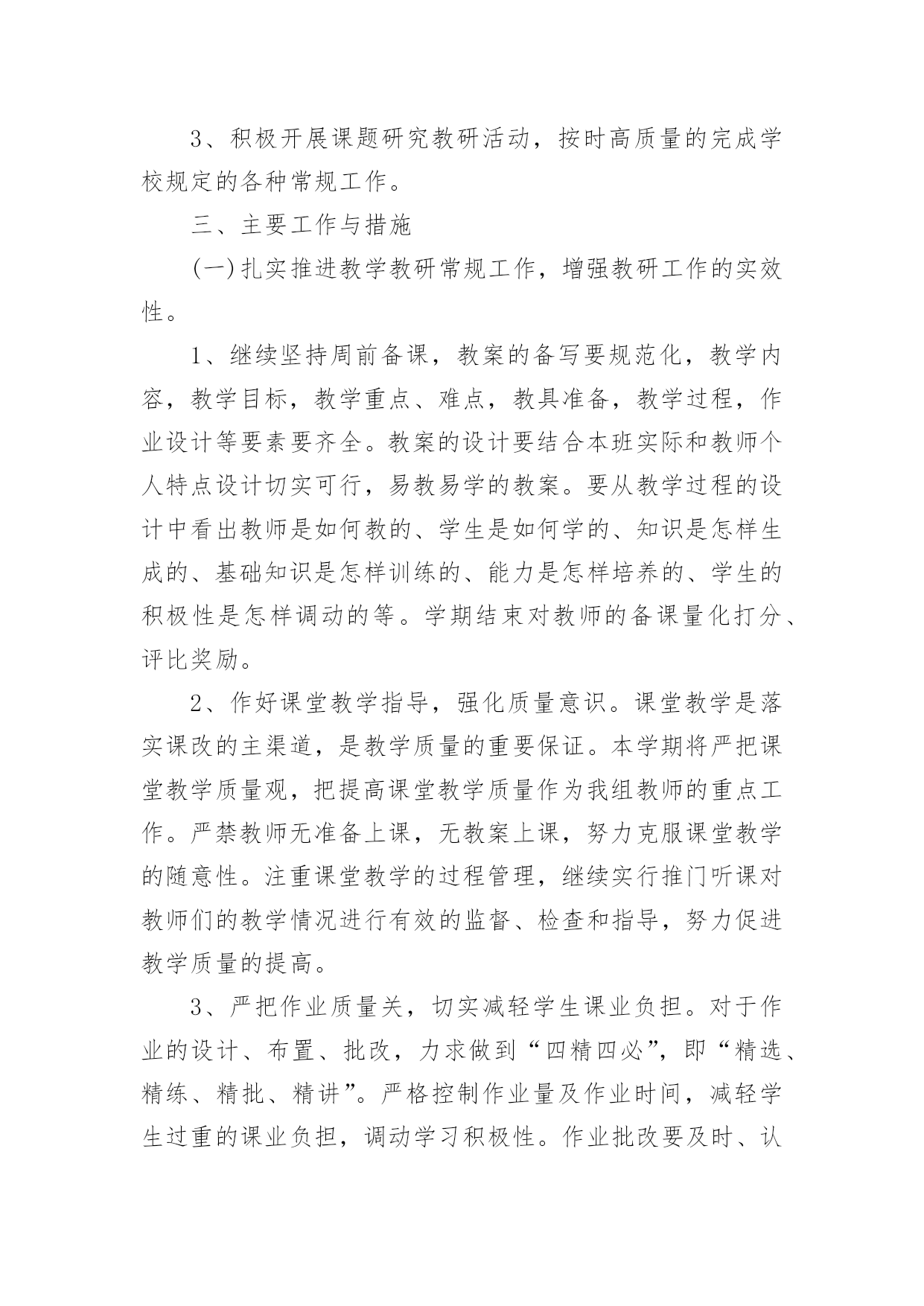 3、积极开展课题研究教研活动，按时高质量的完成学校规定的各种常规工作。

三、主要工作与措施

(一)扎实推进教学教研常规工作，增强教研工作的实效性。

1、继续坚持周前备课，教案的备写要规范化，教学内容，教学目标，教学重点、难点，教具准备，教学过程，作业设计等要素要齐全。教案的设计要结合本班实际和教师个人特点设计切实可行，易教易学的教案。要从教学过程的设计中看出教师是如何教的、学生是如何学的、知识是怎样生成的、基础知识是怎样训练的、能力是怎样培养的、学生的积极性是怎样调动的等。学期结束对教师的备课量化打分、评比奖励。

2、作好课堂教学指导，强化质量意识。课堂教学是落实课改的主渠道，是教学质量的重要保证。本学期将严把课堂教学质量观，把提高课堂教学质量作为我组教师的重点工作。严禁教师无准备上课，无教案上课，努力克服课堂教学的随意性。注重课堂教学的过程管理，继续实行推门听课对教师们的教学情况进行有效的监督、检查和指导，努力促进教学质量的提高。

3、严把作业质量关，切实减轻学生课业负担。对于作业的设计、布置、批改，力求做到“四精四必”，即“精选、精练、精批、精讲”。严格控制作业量及作业时间，减轻学生过重的课业负担，调动学习积极性。作业批改要及时、认